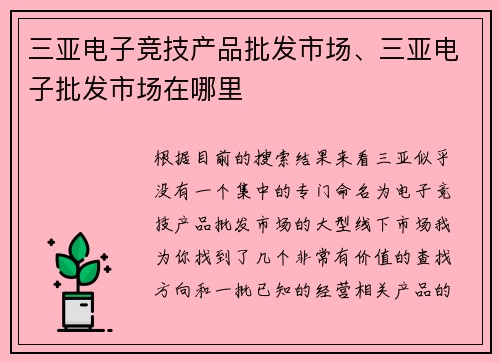 三亚电子竞技产品批发市场、三亚电子批发市场在哪里

根据目前的搜索结果来看三亚似乎没有一个集中的专门命名为电子竞技产品批发市场的大型线下市场我为你找到了几个非常有价值的查找方向和一批已知的经营相关产品的